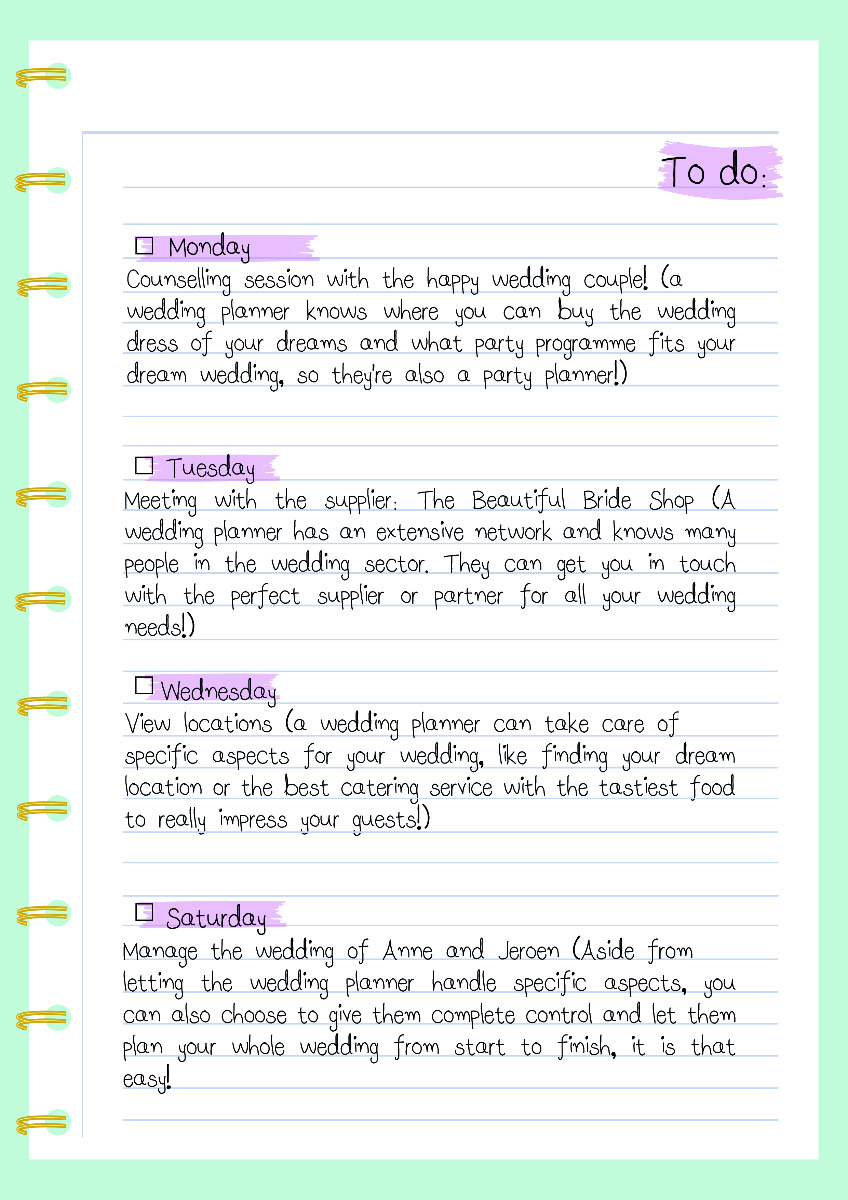 To do:

☐ Monday
Counselling session with the happy wedding couple! (a wedding planner knows where you can buy the wedding dress of your dreams and what party programme fits your dream wedding, so they're also a party planner!)

☐ Tuesday
Meeting with the supplier: The Beautiful Bride Shop (A wedding planner has an extensive network and knows many people in the wedding sector. They can get you in touch with the perfect supplier or partner for all your wedding needs!)

☐ Wednesday
View locations (a wedding planner can take care of specific aspects for your wedding, like finding your dream location or the best catering service with the tastiest food to really impress your guests!)

☐ Saturday
Manage the wedding of Anne and Jeroen (Aside from letting the wedding planner handle specific aspects, you can also choose to give them complete control and let them plan your whole wedding from start to finish, it is that easy!